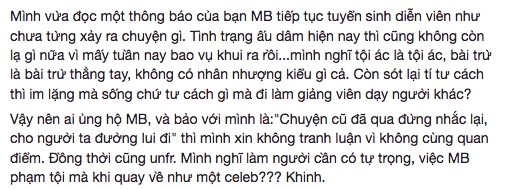 Mình vừa đọc một thông báo của bạn MB tiếp tục tuyển sinh diễn viên như chưa từng xảy ra chuyện gì. Tình trạng ấu dâm hiện nay thì cũng không còn lạ gì nữa vì mấy tuần nay bao vụ khui ra rồi...mình nghĩ tội ác là tội ác, bài trừ là bài trừ thẳng tay, không có nhân nhượng kiểu gì cả. Còn sót lại tí tư cách thì im lặng mà sống chứ tư cách gì mà đi làm giảng viên dạy người khác?

Vậy nên ai ủng hộ MB, và bảo với mình là:"Chuyện cũ đã qua đừng nhắc lại, cho người ta đường lui đi" thì mình xin không tranh luận vì không cùng quan điểm. Đồng thời cũng unfr. Mình nghĩ làm người cần có tự trọng, việc MB phạm tội mà khi quay về như một celeb??? Khinh.